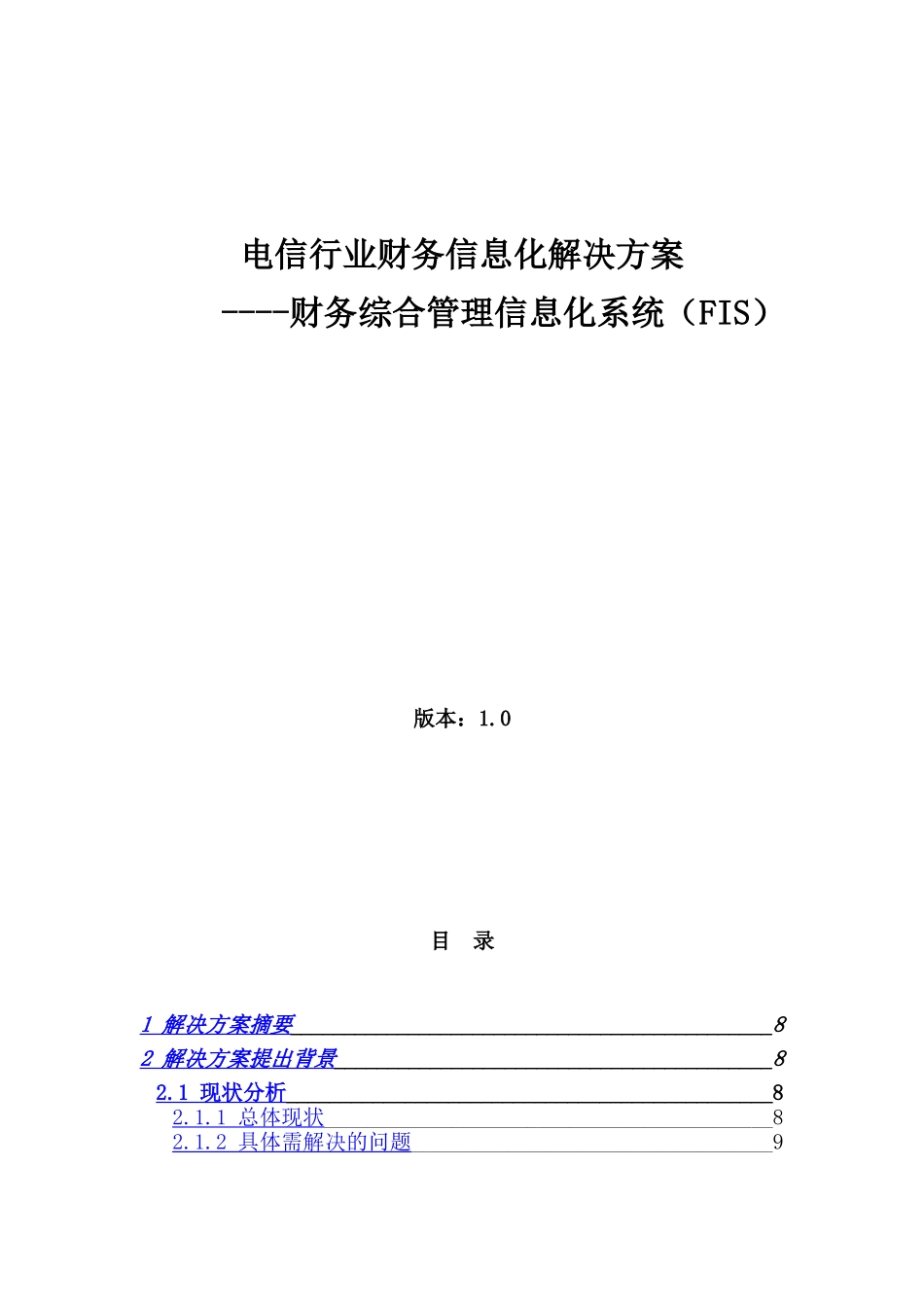 电信行业财务信息化解决方案

----财务综合管理信息化系统（FIS）

版本：1.0

目 录

1 解决方案摘要 8

2 解决方案提出背景 8

2.1 现状分析 8

2.1.1 总体现状 8

2.1.2 具体需解决的问题 9